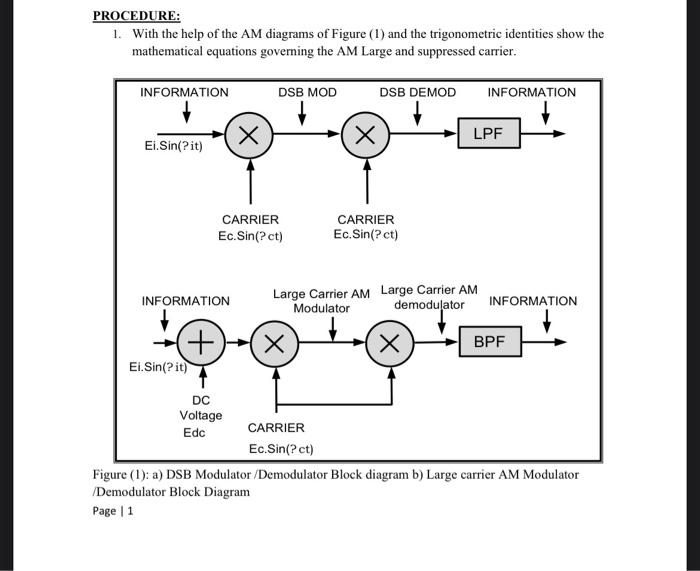 PROCEDURE:

1. With the help of the AM diagrams of Figure (1) and the trigonometric identities show the mathematical equations governing the AM Large and suppressed carrier.

INFORMATION
DSB MOD
DSB DEMOD
INFORMATION
Ei.Sin(?it)
LPF
CARRIER
Ec.Sin(?ct)
CARRIER
Ec.Sin(?ct)

INFORMATION
Large Carrier AM Modulator
Large Carrier AM demodulator
INFORMATION
Ei.Sin(?it)
BPF
DC Voltage Edc
CARRIER
Ec.Sin(?ct)

Figure (1): a) DSB Modulator /Demodulator Block diagram b) Large carrier AM Modulator /Demodulator Block Diagram

Page | 1